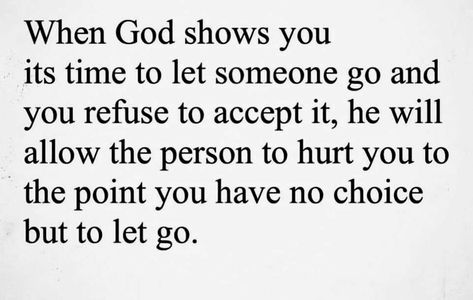 When God shows you its time to let someone go and you refuse to accept it, he will allow the person to hurt you to the point you have no choice but to let go.